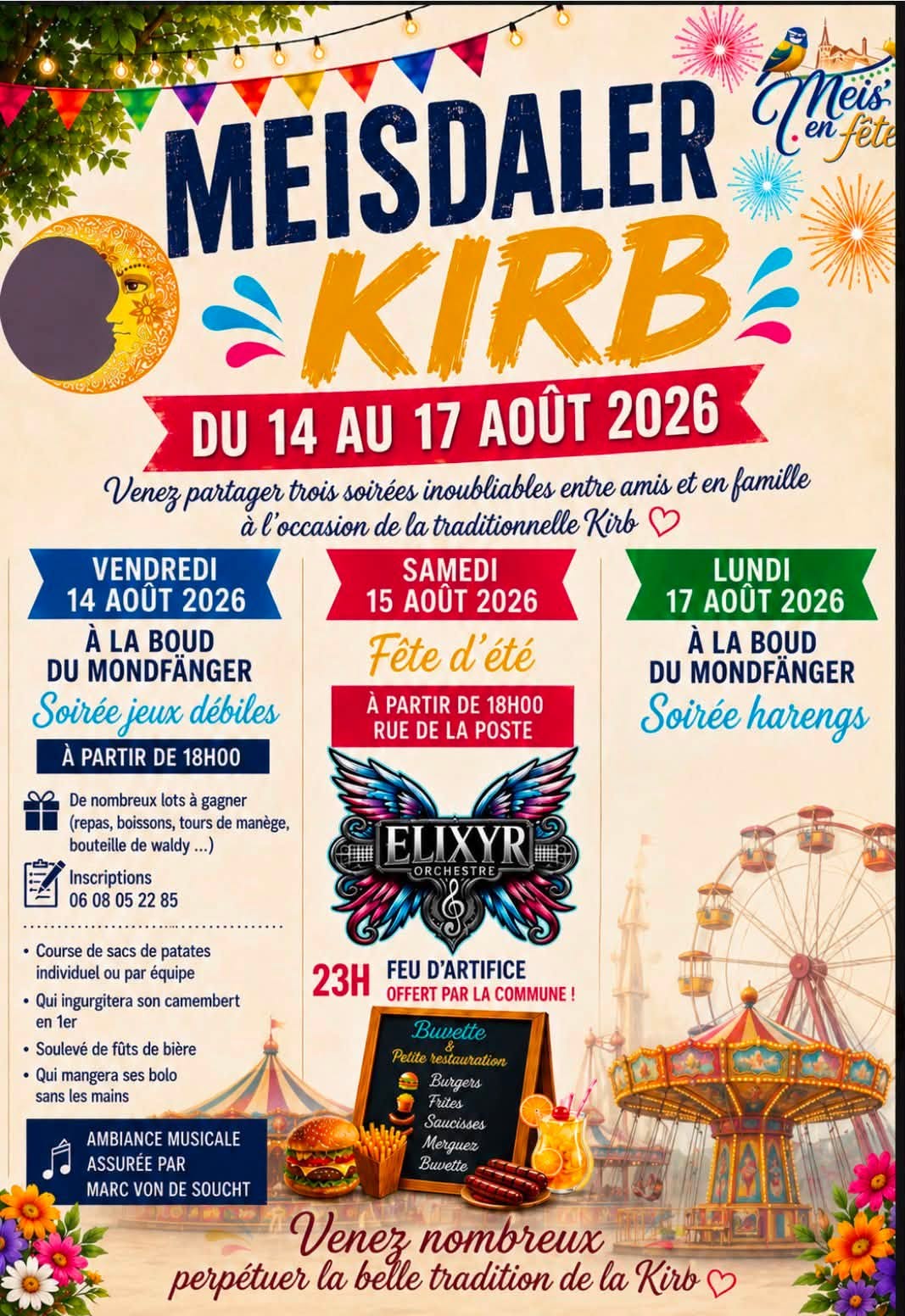 Meis' en fête

MEISDALER
KIRB

DU 14 AU 17 AOÛT 2026

Venez partager trois soirées inoubliables entre amis et en famille à l'occasion de la traditionnelle Kirb ♡

VENDREDI
14 AOÛT 2026

À LA BOUD DU MONDFÄNGER

Soirée jeux débiles

À PARTIR DE 18H00

De nombreux lots à gagner (repas, boissons, tours de manège, bouteille de waldy ...)

Inscriptions
06 08 05 22 85

• Course de sacs de patates individuel ou par équipe
• Qui ingurgitera son camembert en 1er
• Soulevé de fûts de bière
• Qui mangera ses bolo sans les mains

AMBIANCE MUSICALE ASSURÉE PAR MARC VON DE SOUCHT

SAMEDI
15 AOÛT 2026

Fête d'été

À PARTIR DE 18H00
RUE DE LA POSTE

ELIXYR
ORCHESTRE

23H FEU D'ARTIFICE
OFFERT PAR LA COMMUNE !

Buvette & Petite restauration
Burgers
Frites
Saucisses
Merguez
Buvette

LUNDI
17 AOÛT 2026

À LA BOUD DU MONDFÄNGER

Soirée harengs

Venez nombreux
perpétuer la belle tradition de la Kirb ♡